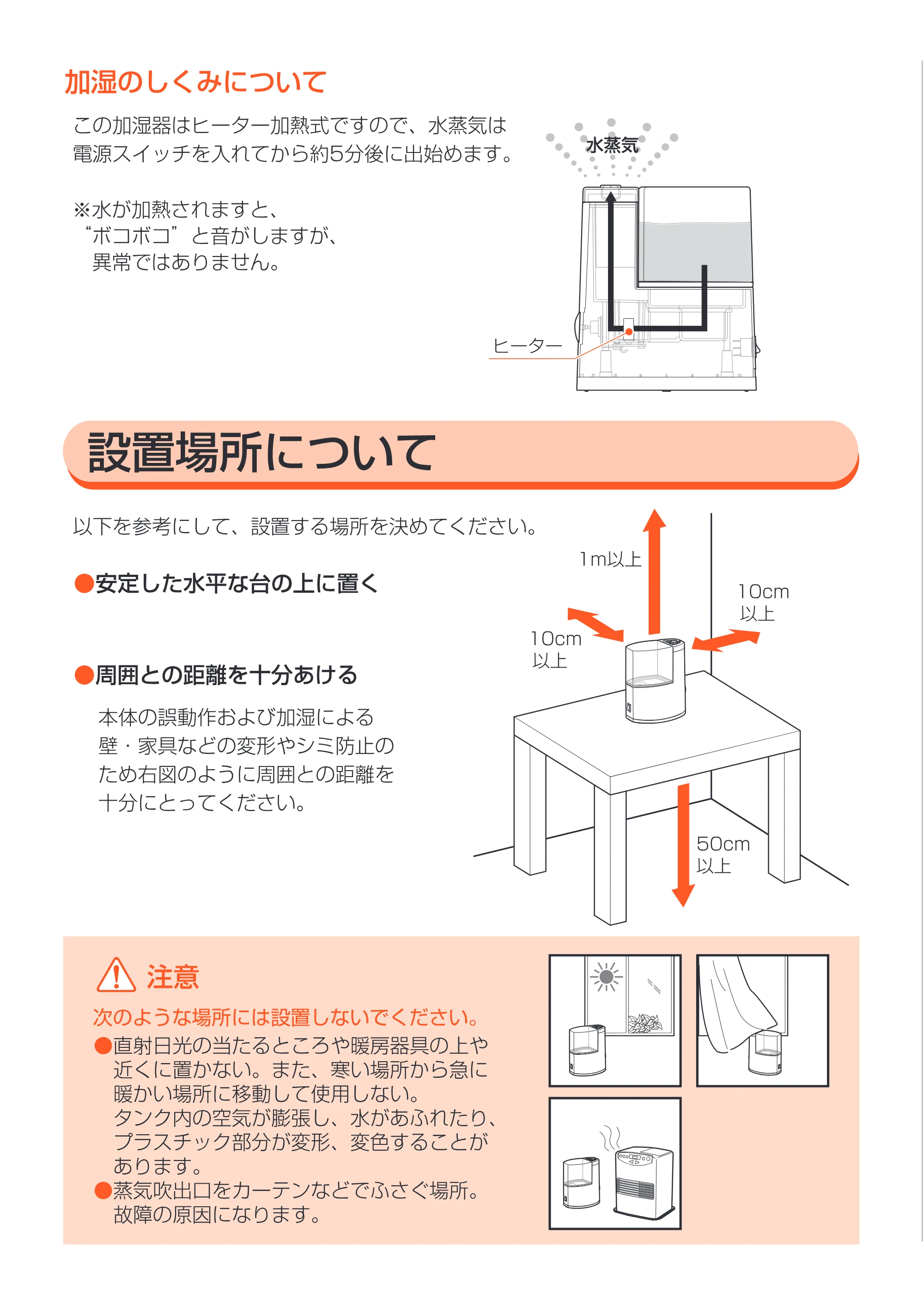 加湿のしくみについて

この加湿器はヒーター加熱式ですので、水蒸気は電源スイッチを入れてから約5分後に出始めます。

※水が加熱されますと、
“ボコボコ”と音がしますが、
異常ではありません。

水蒸気

ヒーター

設置場所について

以下を参考にして、設置する場所を決めてください。

●安定した水平な台の上に置く

●周囲との距離を十分あける

本体の誤動作および加湿による壁・家具などの変形やシミ防止のため右図のように周囲との距離を十分にとってください。

1m以上

10cm
以上

10cm
以上

50cm
以上

注意

次のような場所には設置しないでください。

●直射日光の当たるところや暖房器具の上や近くに置かない。また、寒い場所から急に暖かい場所に移動して使用しない。
タンク内の空気が膨張し、水があふれたり、プラスチック部分が変形、変色することがあります。

●蒸気吹出口をカーテンなどでふさぐ場所。
故障の原因になります。